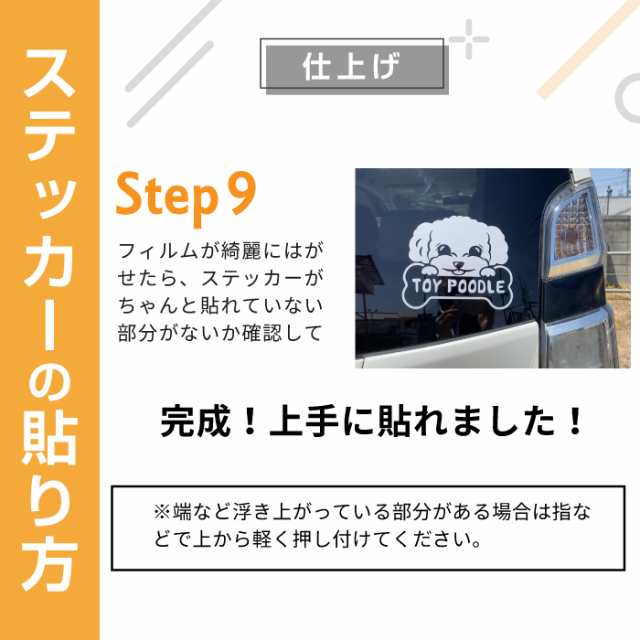 ステッカーの貼り方

仕上げ

Step 9

フィルムが綺麗にはがせたら、ステッカーがちゃんと貼れていない部分がないか確認して

TOY POODLE

完成！上手に貼れました！

※端など浮き上がっている部分がある場合は指などで上から軽く押し付けてください。